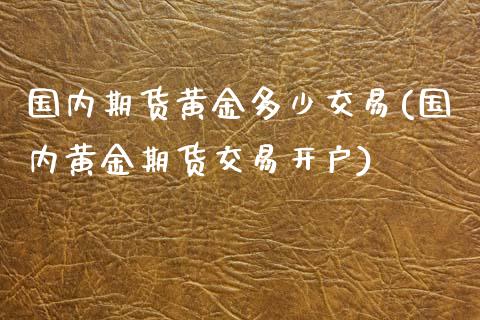 国内期货黄金多少交易(国内黄金期货交易开户)